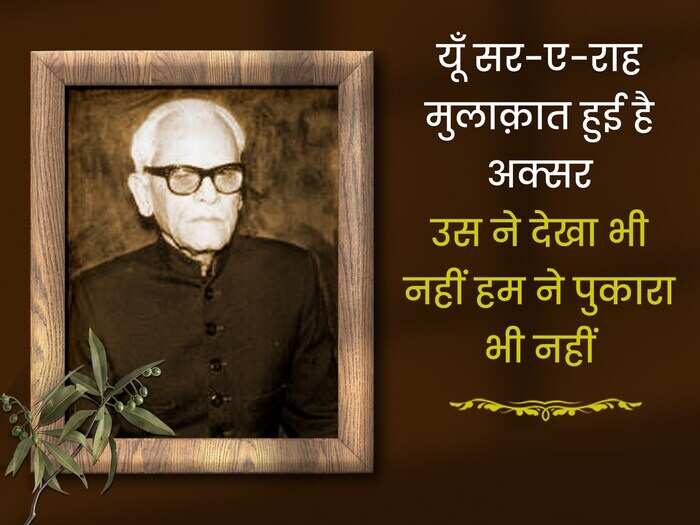 यूँ सर-ए-राह मुलाक़ात हुई है अक्सर
उस ने देखा भी नहीं हम ने पुकारा भी नहीं